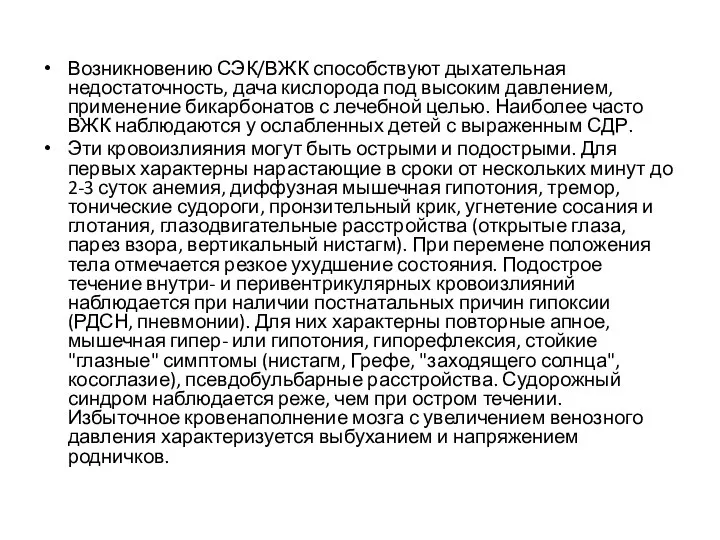 • Возникновению СЭК/ВЖК способствуют дыхательная недостаточность, дача кислорода под высоким давлением, применение бикарбонатов с лечебной целью. Наиболее часто ВЖК наблюдаются у ослабленных детей с выраженным СДР.

• Эти кровоизлияния могут быть острыми и подострыми. Для первых характерны нарастающие в сроки от нескольких минут до 2-3 суток анемия, диффузная мышечная гипотония, тремор, тонические судороги, пронзительный крик, угнетение сосания и глотания, глазодвигательные расстройства (открытые глаза, парез взора, вертикальный нистагм). При перемене положения тела отмечается резкое ухудшение состояния. Подострое течение внутри- и перивентрикулярных кровоизлияний наблюдается при наличии постнатальных причин гипоксии (РДСН, пневмонии). Для них характерны повторные апное, мышечная гипер- или гипотония, гипорефлексия, стойкие "глазные" симптомы (нистагм, Грефе, "заходящего солнца", косоглазие), псевдобульбарные расстройства. Судорожный синдром наблюдается реже, чем при остром течении. Избыточное кровенаполнение мозга с увеличением венозного давления характеризуется выбуханием и напряжением родничков.